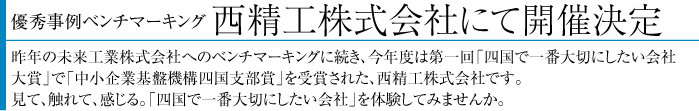 優秀事例ベンチマーキング　西精工株式会社にて開催決定

昨年の未来工業株式会社へのベンチマーキングに続き、今年度は第一回「四国で一番大切にしたい会社大賞」で「中小企業基盤機構四国支部賞」を受賞された、西精工株式会社です。
見て、触れて、感じる。「四国で一番大切にしたい会社」を体験してみませんか。